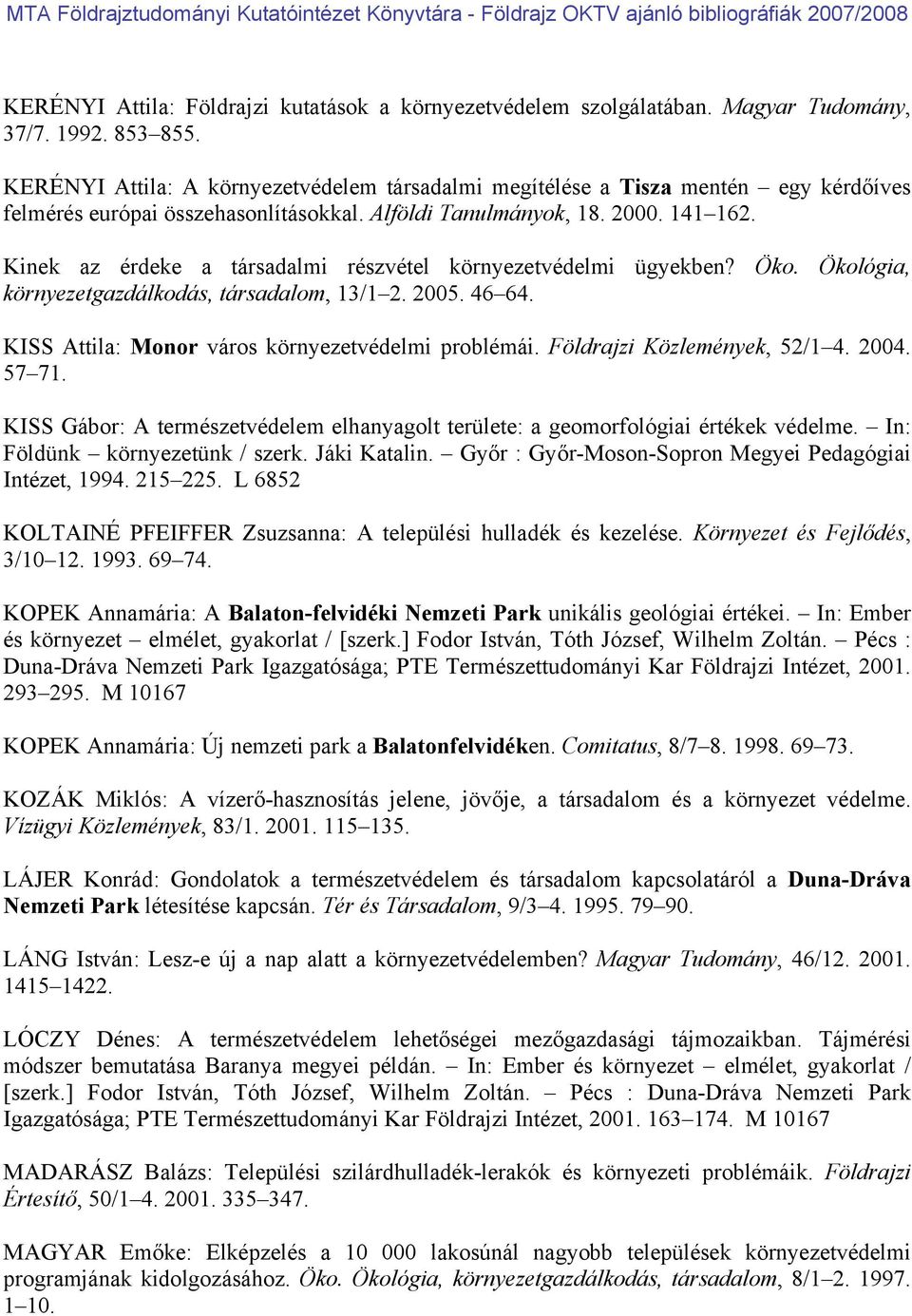 MTA Földrajztudományi Kutatóintézet Könyvtára - Földrajz OKTV ajánló bibliográfiák 2007/2008

KERÉNYI Attila: Földrajzi kutatások a környezetvédelem szolgálatában. Magyar Tudomány, 37/7. 1992. 853–855.

KERÉNYI Attila: A környezetvédelem társadalmi megítélése a Tisza mentén – egy kérdőíves felmérés európai összehasonlításokkal. Alföldi Tanulmányok, 18. 2000. 141–162.

Kinek az érdeke a társadalmi részvétel környezetvédelmi ügyekben? Öko. Ökológia, környezetgazdálkodás, társadalom, 13/1–2. 2005. 46–64.

KISS Attila: Monor város környezetvédelmi problémái. Földrajzi Közlemények, 52/1–4. 2004. 57–71.

KISS Gábor: A természetvédelem elhanyagolt területe: a geomorfológiai értékek védelme. – In: Földünk – környezetünk / szerk. Jáki Katalin. – Győr : Győr-Moson-Sopron Megyei Pedagógiai Intézet, 1994. 215–225. L 6852

KOLTAINÉ PFEIFFER Zsuzsanna: A települési hulladék és kezelése. Környezet és Fejlődés, 3/10–12. 1993. 69–74.

KOPEK Annamária: A Balaton-felvidéki Nemzeti Park unikális geológiai értékei. – In: Ember és környezet – elmélet, gyakorlat / [szerk.] Fodor István, Tóth József, Wilhelm Zoltán. – Pécs : Duna-Dráva Nemzeti Park Igazgatósága; PTE Természettudományi Kar Földrajzi Intézet, 2001. 293–295. M 10167

KOPEK Annamária: Új nemzeti park a Balatonfelvidéken. Comitatus, 8/7–8. 1998. 69–73.

KOZÁK Miklós: A vízerő-hasznosítás jelene, jövője, a társadalom és a környezet védelme. Vízügyi Közlemények, 83/1. 2001. 115–135.

LÁJER Konrád: Gondolatok a természetvédelem és társadalom kapcsolatáról a Duna-Dráva Nemzeti Park létesítése kapcsán. Tér és Társadalom, 9/3–4. 1995. 79–90.

LÁNG István: Lesz-e új a nap alatt a környezetvédelemben? Magyar Tudomány, 46/12. 2001. 1415–1422.

LÓCZY Dénes: A természetvédelem lehetőségei mezőgazdasági tájmozaikban. Tájmérési módszer bemutatása Baranya megyei példán. – In: Ember és környezet – elmélet, gyakorlat / [szerk.] Fodor István, Tóth József, Wilhelm Zoltán. – Pécs : Duna-Dráva Nemzeti Park Igazgatósága; PTE Természettudományi Kar Földrajzi Intézet, 2001. 163–174. M 10167

MADARÁSZ Balázs: Települési szilárdhulladék-lerakók és környezeti problémáik. Földrajzi Értesítő, 50/1–4. 2001. 335–347.

MAGYAR Emőke: Elképzelés a 10 000 lakosúnál nagyobb települések környezetvédelmi programjának kidolgozásához. Öko. Ökológia, környezetgazdálkodás, társadalom, 8/1–2. 1997. 1–10.